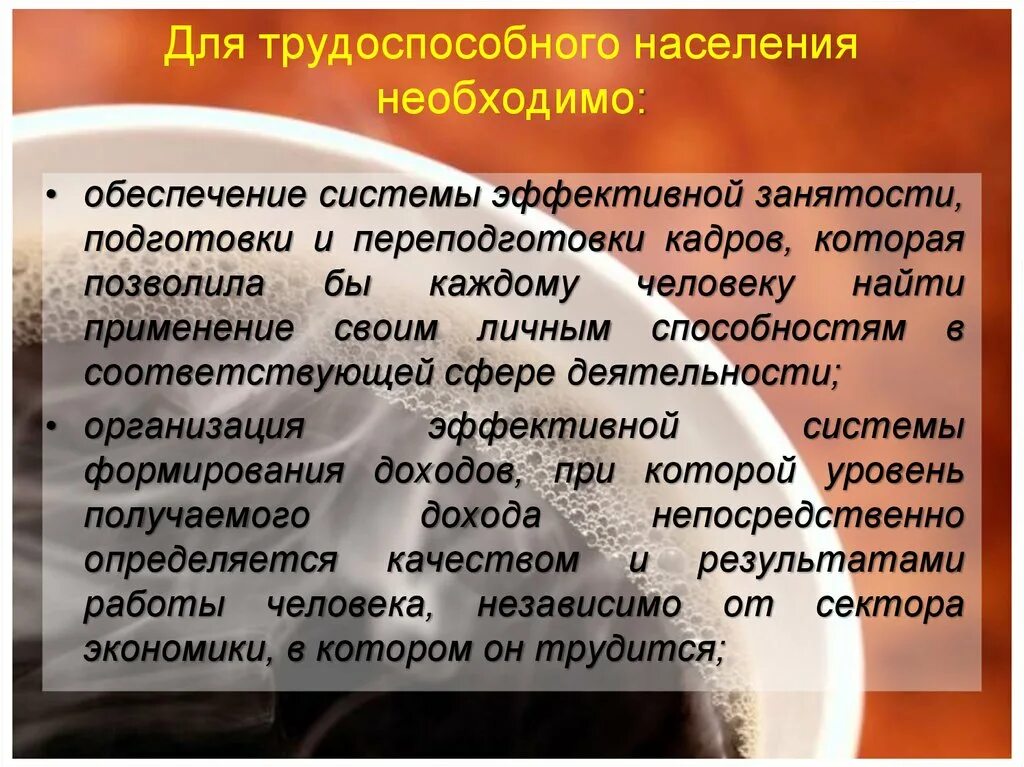 Для трудоспособного населения необходимо:

• обеспечение системы эффективной занятости, подготовки и переподготовки кадров, которая позволила бы каждому человеку найти применение своим личным способностям в соответствующей сфере деятельности;

• организация эффективной системы формирования доходов, при которой уровень получаемого дохода непосредственно определяется качеством и результатами работы человека, независимо от сектора экономики, в котором он трудится;